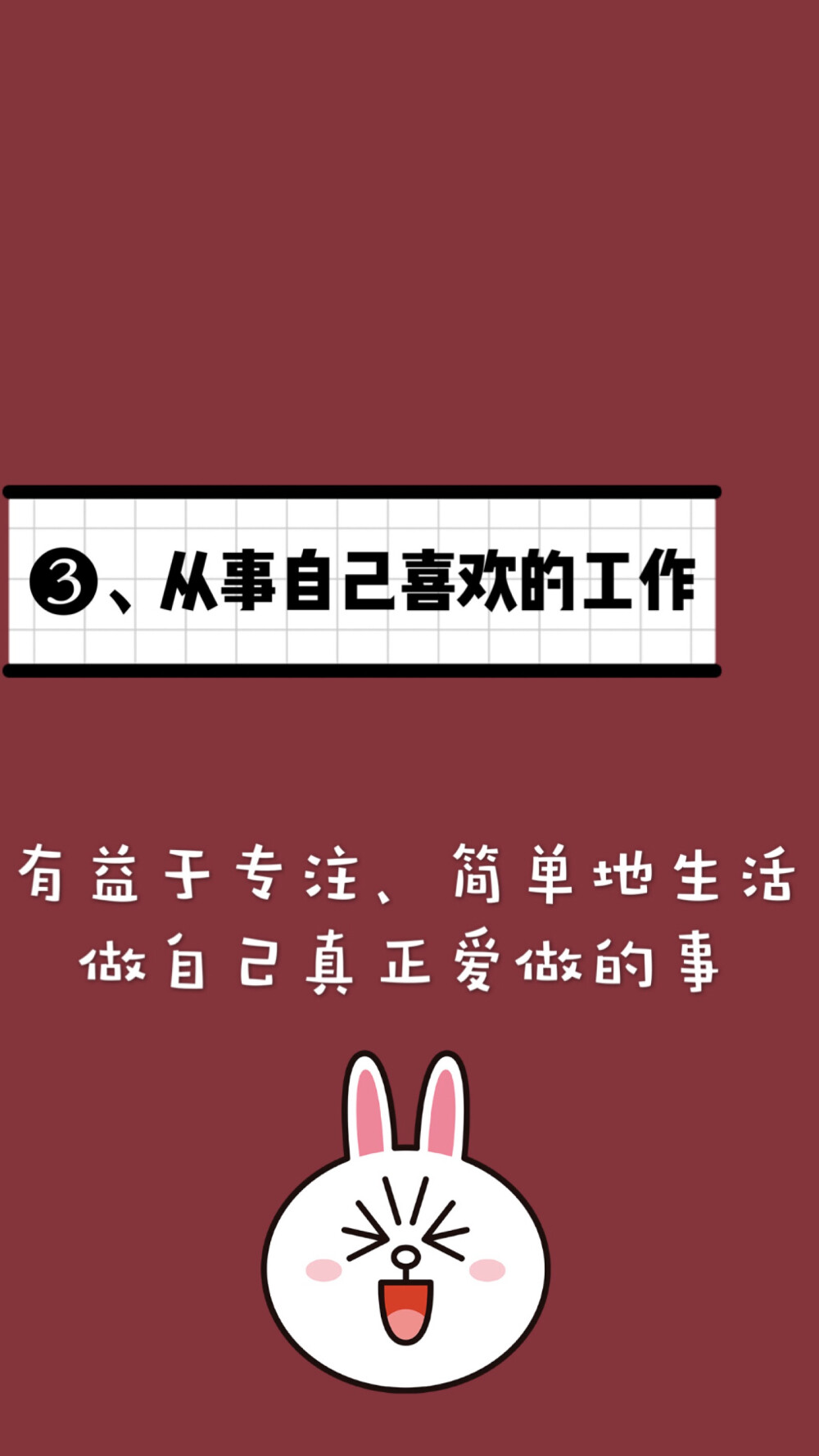 ❸、从事自己喜欢的工作

有益于专注、简单地生活
做自己真正爱做的事